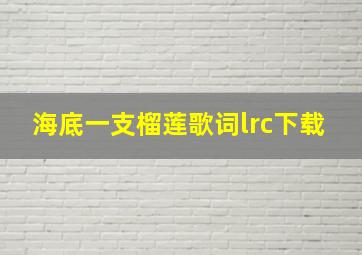 海底一支榴莲歌词lrc下载